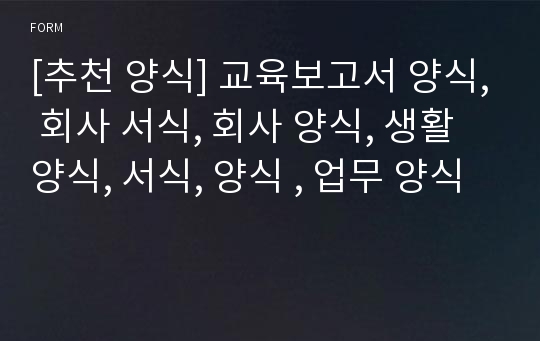 FORM

[추천 양식] 교육보고서 양식, 회사 서식, 회사 양식, 생활 양식, 서식, 양식 , 업무 양식